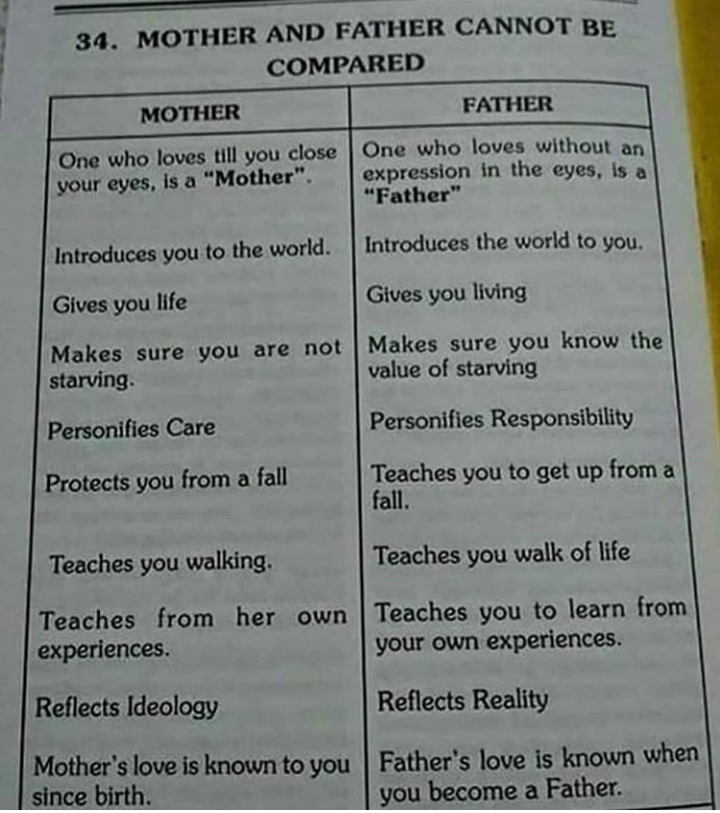 34. MOTHER AND FATHER CANNOT BE COMPARED

| MOTHER | FATHER |
|---|---|
| One who loves till you close your eyes, is a "Mother". | One who loves without an expression in the eyes, is a "Father" |
| Introduces you to the world. | Introduces the world to you. |
| Gives you life | Gives you living |
| Makes sure you are not starving. | Makes sure you know the value of starving |
| Personifies Care | Personifies Responsibility |
| Protects you from a fall | Teaches you to get up from a fall. |
| Teaches you walking. | Teaches you walk of life |
| Teaches from her own experiences. | Teaches you to learn from your own experiences. |
| Reflects Ideology | Reflects Reality |
| Mother's love is known to you since birth. | Father's love is known when you become a Father. |